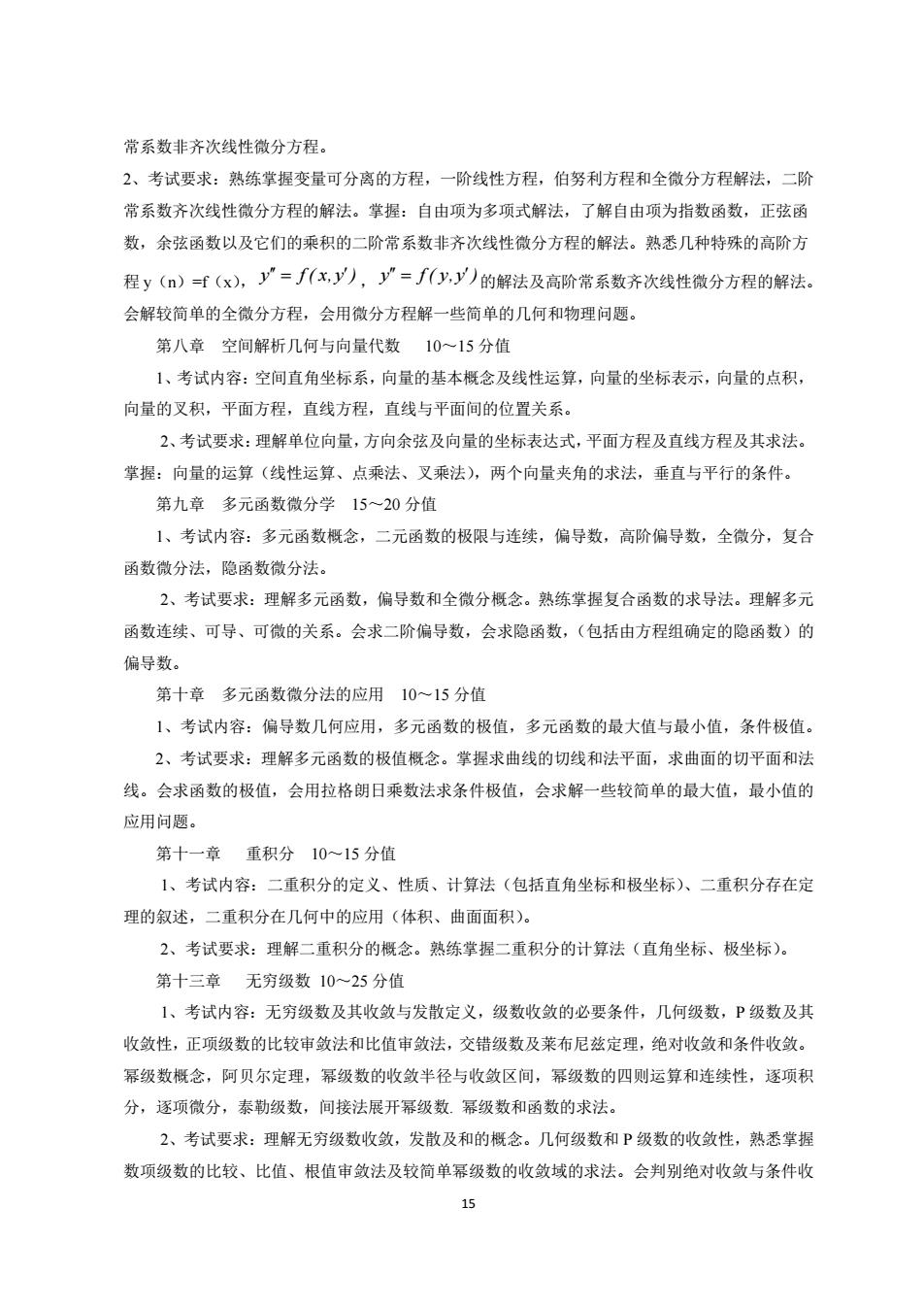 常系数非齐次线性微分方程。

2、考试要求：熟练掌握变量可分离的方程，一阶线性方程，伯努利方程和全微分方程解法，二阶常系数齐次线性微分方程的解法。掌握：自由项为多项式解法，了解自由项为指数函数，正弦函数，余弦函数以及它们的乘积的二阶常系数非齐次线性微分方程的解法。熟悉几种特殊的高阶方程 y（n）=f（x），$y''=f(x,y')$，$y''=f(y,y')$的解法及高阶常系数齐次线性微分方程的解法。会解较简单的全微分方程，会用微分方程解一些简单的几何和物理问题。

第八章　空间解析几何与向量代数　 10～15 分值

1、考试内容：空间直角坐标系，向量的基本概念及线性运算，向量的坐标表示，向量的点积，向量的叉积，平面方程，直线方程，直线与平面间的位置关系。

2、考试要求：理解单位向量，方向余弦及向量的坐标表达式，平面方程及直线方程及其求法。掌握：向量的运算（线性运算、点乘法、叉乘法），两个向量夹角的求法，垂直与平行的条件。

第九章　多元函数微分学　15～20 分值

1、考试内容：多元函数概念，二元函数的极限与连续，偏导数，高阶偏导数，全微分，复合函数微分法，隐函数微分法。

2、考试要求：理解多元函数，偏导数和全微分概念。熟练掌握复合函数的求导法。理解多元函数连续、可导、可微的关系。会求二阶偏导数，会求隐函数，（包括由方程组确定的隐函数）的偏导数。

第十章　多元函数微分法的应用　10～15 分值

1、考试内容：偏导数几何应用，多元函数的极值，多元函数的最大值与最小值，条件极值。

2、考试要求：理解多元函数的极值概念。掌握求曲线的切线和法平面，求曲面的切平面和法线。会求函数的极值，会用拉格朗日乘数法求条件极值，会求解一些较简单的最大值，最小值的应用问题。

第十一章　 重积分　10～15 分值

1、考试内容：二重积分的定义、性质、计算法（包括直角坐标和极坐标）、二重积分存在定理的叙述，二重积分在几何中的应用（体积、曲面面积）。

2、考试要求：理解二重积分的概念。熟练掌握二重积分的计算法（直角坐标、极坐标）。

第十三章　 无穷级数 10～25 分值

1、考试内容：无穷级数及其收敛与发散定义，级数收敛的必要条件，几何级数，P 级数及其收敛性，正项级数的比较审敛法和比值审敛法，交错级数及莱布尼兹定理，绝对收敛和条件收敛。幂级数概念，阿贝尔定理，幂级数的收敛半径与收敛区间，幂级数的四则运算和连续性，逐项积分，逐项微分，泰勒级数，间接法展开幂级数. 幂级数和函数的求法。

2、考试要求：理解无穷级数收敛，发散及和的概念。几何级数和 P 级数的收敛性，熟悉掌握数项级数的比较、比值、根值审敛法及较简单幂级数的收敛域的求法。会判别绝对收敛与条件收

15